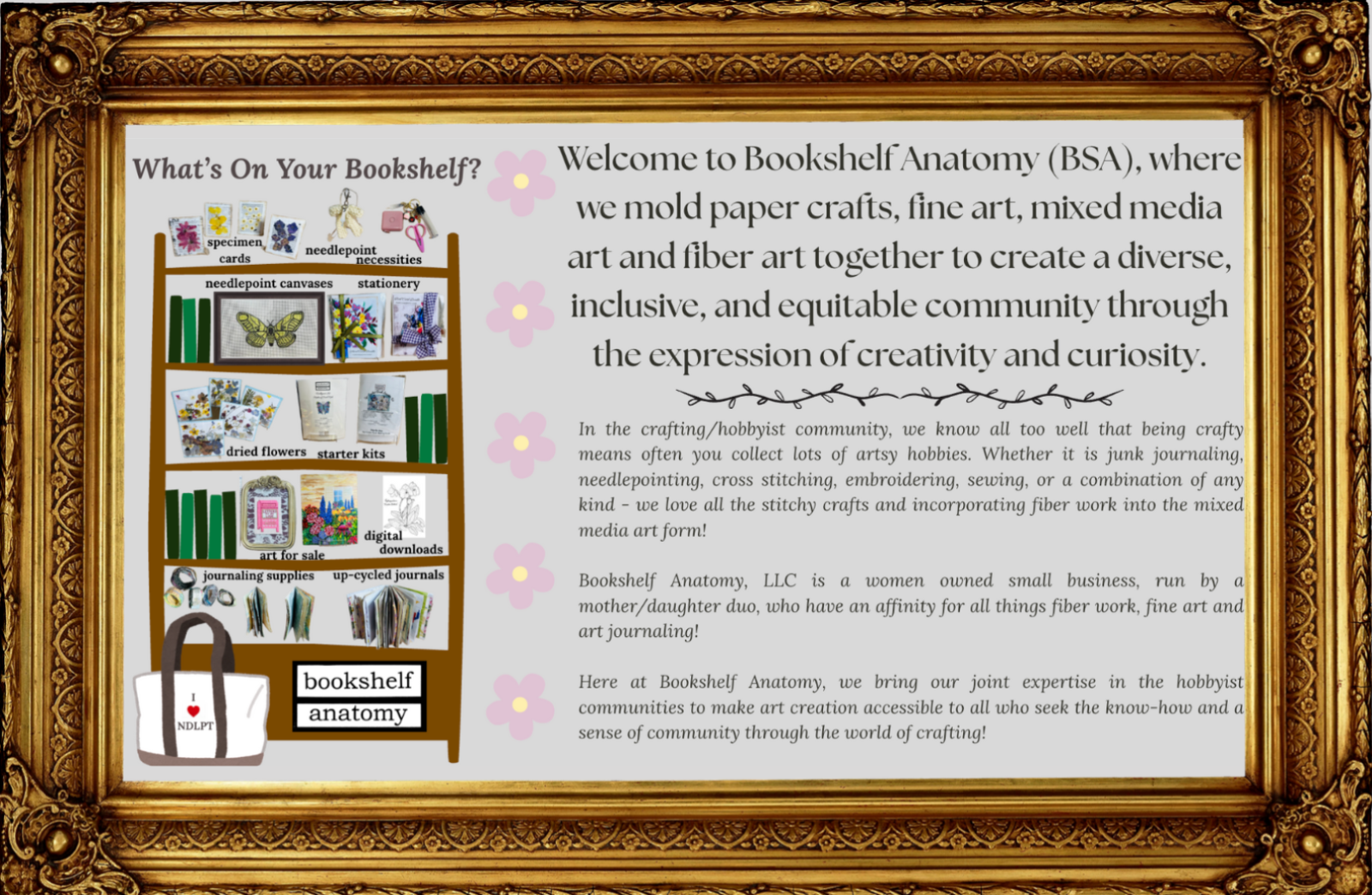 What's On Your Bookshelf?

specimen cards

needlepoint necessities

needlepoint canvases

stationery

dried flowers

starter kits

art for sale

digital downloads

journaling supplies

up-cycled journals

I
NDLPT

bookshelf
anatomy

Welcome to Bookshelf Anatomy (BSA), where we mold paper crafts, fine art, mixed media art and fiber art together to create a diverse, inclusive, and equitable community through the expression of creativity and curiosity.

In the crafting/hobbyist community, we know all too well that being crafty means often you collect lots of artsy hobbies. Whether it is junk journaling, needlepointing, cross stitching, embroidering, sewing, or a combination of any kind - we love all the stitchy crafts and incorporating fiber work into the mixed media art form!

Bookshelf Anatomy, LLC is a women owned small business, run by a mother/daughter duo, who have an affinity for all things fiber work, fine art and art journaling!

Here at Bookshelf Anatomy, we bring our joint expertise in the hobbyist communities to make art creation accessible to all who seek the know-how and a sense of community through the world of crafting!